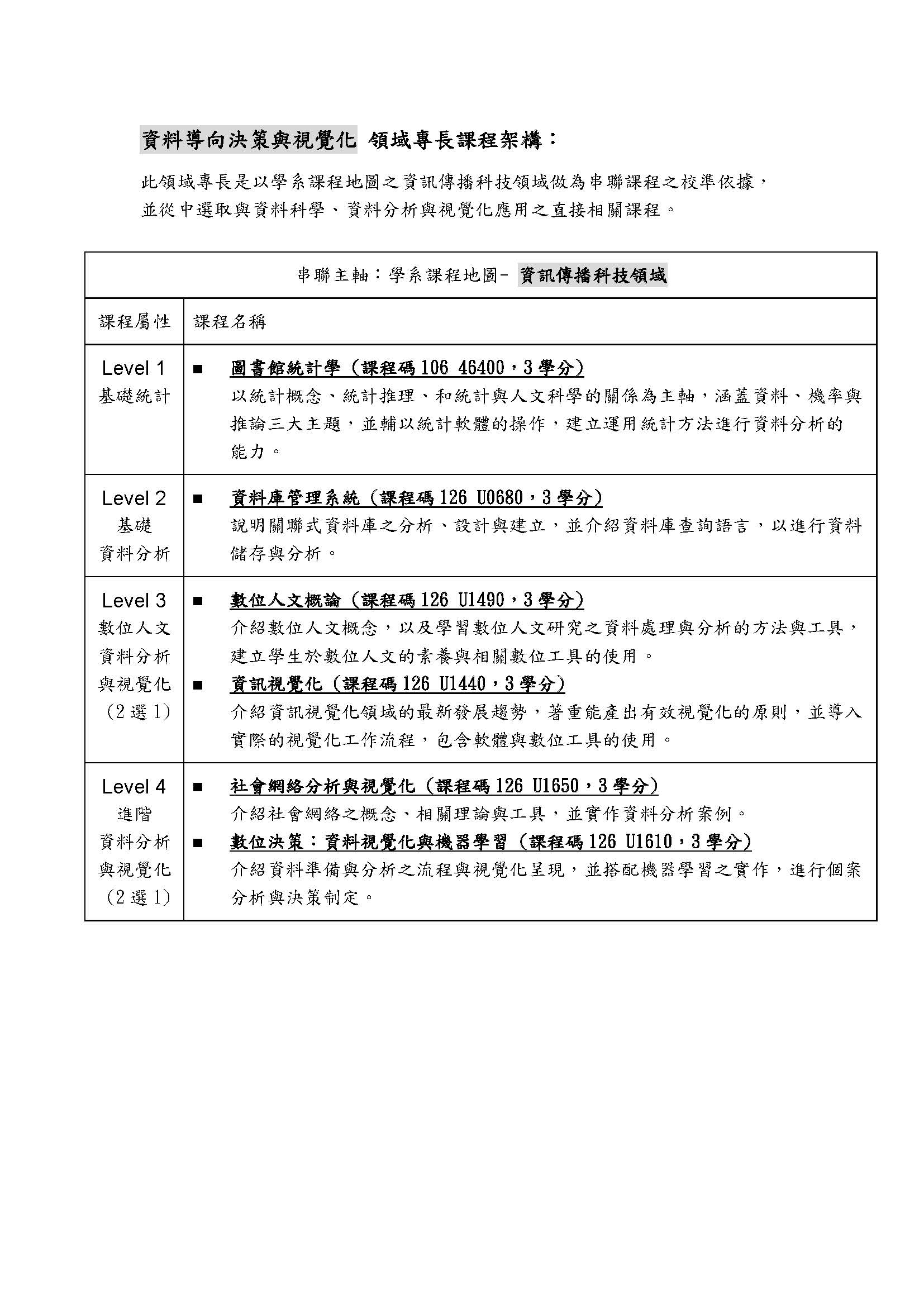 資料導向決策與視覺化 領域專長課程架構：

此領域專長是以學系課程地圖之資訊傳播科技領域做為串聯課程之校準依據，並從中選取與資料科學、資料分析與視覺化應用之直接相關課程。

| 串聯主軸：學系課程地圖- 資訊傳播科技領域 | |
|---|---|
| 課程屬性 | 課程名稱 |
| Level 1 基礎統計 | ■ 圖書館統計學（課程碼 106 46400，3 學分） 以統計概念、統計推理、和統計與人文科學的關係為主軸，涵蓋資料、機率與推論三大主題，並輔以統計軟體的操作，建立運用統計方法進行資料分析的能力。 |
| Level 2 基礎 資料分析 | ■ 資料庫管理系統（課程碼 126 U0680，3 學分） 說明關聯式資料庫之分析、設計與建立，並介紹資料庫查詢語言，以進行資料儲存與分析。 |
| Level 3 數位人文 資料分析 與視覺化 （2 選 1） | ■ 數位人文概論（課程碼 126 U1490，3 學分） 介紹數位人文概念，以及學習數位人文研究之資料處理與分析的方法與工具，建立學生於數位人文的素養與相關數位工具的使用。 ■ 資訊視覺化（課程碼 126 U1440，3 學分） 介紹資訊視覺化領域的最新發展趨勢，著重能產出有效視覺化的原則，並導入實際的視覺化工作流程，包含軟體與數位工具的使用。 |
| Level 4 進階 資料分析 與視覺化 （2 選 1） | ■ 社會網絡分析與視覺化（課程碼 126 U1650，3 學分） 介紹社會網絡之概念、相關理論與工具，並實作資料分析案例。 ■ 數位決策：資料視覺化與機器學習（課程碼 126 U1610，3 學分） 介紹資料準備與分析之流程與視覺化呈現，並搭配機器學習之實作，進行個案分析與決策制定。 |